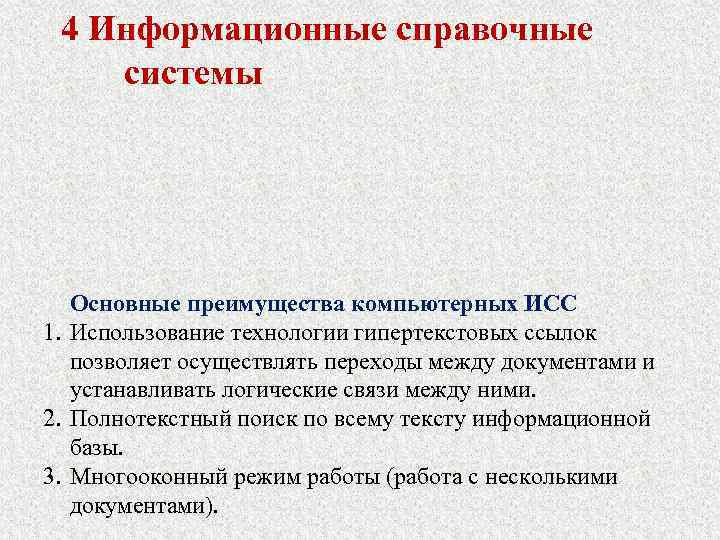 4 Информационные справочные системы

Основные преимущества компьютерных ИСС

1. Использование технологии гипертекстовых ссылок позволяет осуществлять переходы между документами и устанавливать логические связи между ними.
2. Полнотекстный поиск по всему тексту информационной базы.
3. Многооконный режим работы (работа с несколькими документами).